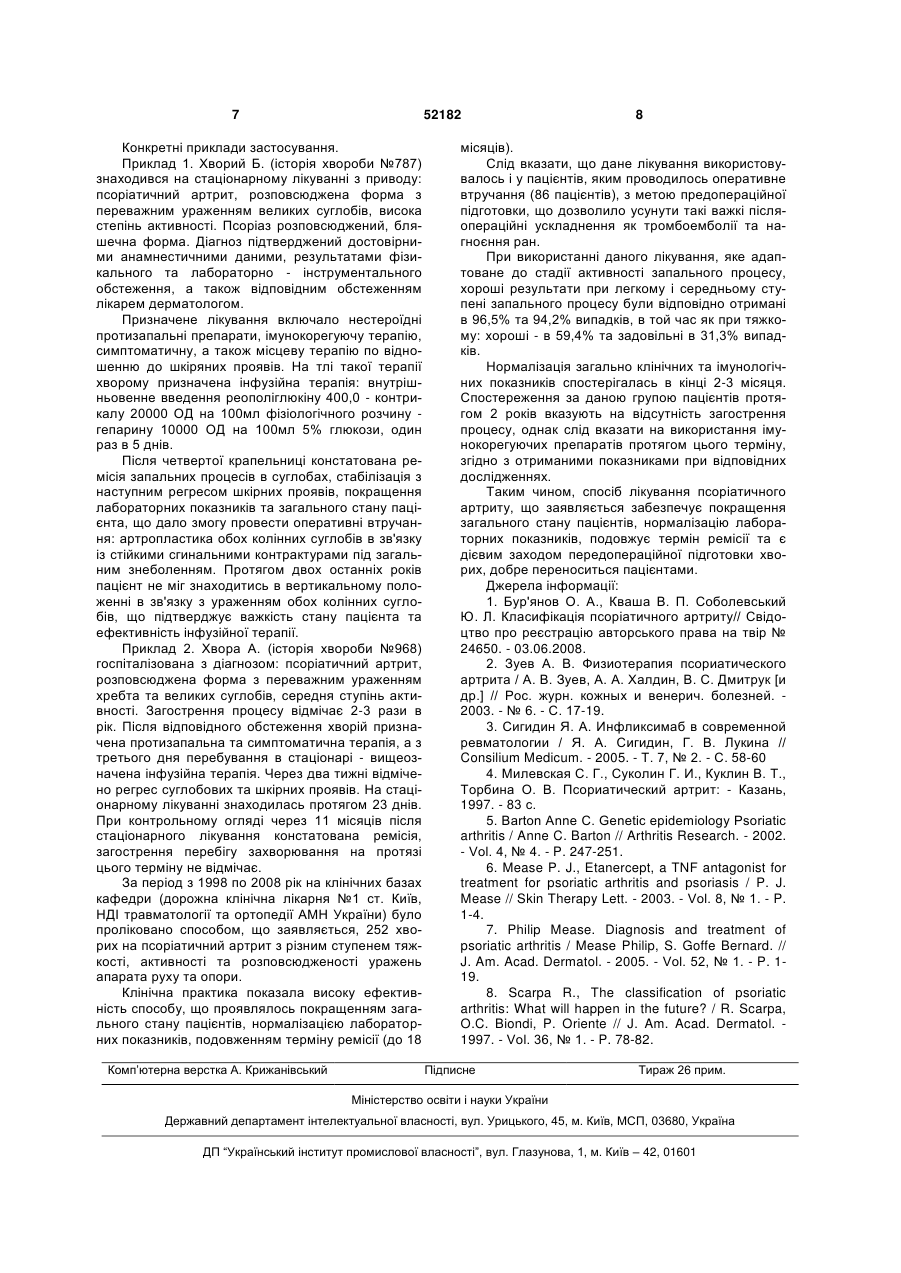 7 52182 8

Конкретні приклади застосування.

Приклад 1. Хворий Б. (історія хвороби №787) знаходився на стаціонарному лікуванні з приводу: псоріатичний артрит, розповсюджена форма з переважним ураженням великих суглобів, висока степінь активності. Псоріаз розповсюджений, бляшечна форма. Діагноз підтверджений достовірними анамнестичними даними, результатами фізикального та лабораторно - інструментального обстеження, а також відповідним обстеженням лікарем дерматологом.

Призначене лікування включало нестероїдні протизапальні препарати, імунокорегуючу терапію, симптоматичну, а також місцеву терапію по відношенню до шкіряних проявів. На тлі такої терапії хворому призначена інфузійна терапія: внутрішньовенне введення реополіглюкіну 400,0 - контрикалу 20000 ОД на 100мл фізіологічного розчину - гепарину 10000 ОД на 100мл 5% глюкози, один раз в 5 днів.

Після четвертої крапельниці констатована ремісія запальних процесів в суглобах, стабілізація з наступним регресом шкірних проявів, покращення лабораторних показників та загального стану пацієнта, що дало змогу провести оперативні втручання: артропластика обох колінних суглобів в зв'язку із стійкими сгинальними контрактурами під загальним знеболенням. Протягом двох останніх років пацієнт не міг знаходитись в вертикальному положенні в зв'язку з ураженням обох колінних суглобів, що підтверджує важкість стану пацієнта та ефективність інфузійної терапії.

Приклад 2. Хвора А. (історія хвороби №968) госпіталізована з діагнозом: псоріатичний артрит, розповсюджена форма з переважним ураженням хребта та великих суглобів, середня ступінь активності. Загострення процесу відмічає 2-3 рази в рік. Після відповідного обстеження хворій призначена протизапальна та симптоматична терапія, а з третього дня перебування в стаціонарі - вищеозначена інфузійна терапія. Через два тижні відмічено регрес суглобових та шкірних проявів. На стаціонарному лікуванні знаходилась протягом 23 днів. При контрольному огляді через 11 місяців після стаціонарного лікування констатована ремісія, загострення перебігу захворювання на протязі цього терміну не відмічає.

За період з 1998 по 2008 рік на клінічних базах кафедри (дорожна клінічна лікарня №1 ст. Київ, НДІ травматології та ортопедії АМН України) було проліковано способом, що заявляється, 252 хворих на псоріатичний артрит з різним ступенем тяжкості, активності та розповсюдженості уражень апарата руху та опори.

Клінічна практика показала високу ефективність способу, що проявлялось покращенням загального стану пацієнтів, нормалізацією лабораторних показників, подовженням терміну ремісії (до 18 місяців).

Слід вказати, що дане лікування використовувалось і у пацієнтів, яким проводилось оперативне втручання (86 пацієнтів), з метою предопераційної підготовки, що дозволило усунути такі важкі післяопераційні ускладнення як тромбоемболії та нагноєння ран.

При використанні даного лікування, яке адаптоване до стадії активності запального процесу, хороші результати при легкому і середньому ступені запального процесу були відповідно отримані в 96,5% та 94,2% випадків, в той час як при тяжкому: хороші - в 59,4% та задовільні в 31,3% випадків.

Нормалізація загально клінічних та імунологічних показників спостерігалась в кінці 2-3 місяця. Спостереження за даною групою пацієнтів протягом 2 років вказують на відсутність загострення процесу, однак слід вказати на використання імунокорегуючих препаратів протягом цього терміну, згідно з отриманими показниками при відповідних дослідженнях.

Таким чином, спосіб лікування псоріатичного артриту, що заявляється забезпечує покращення загального стану пацієнтів, нормалізацію лабораторних показників, подовжує термін ремісії та є дієвим заходом передопераційної підготовки хворих, добре переноситься пацієнтами.

Джерела інформації:

1. Бур'янов О. А., Кваша В. П. Соболевський Ю. Л. Класифікація псоріатичного артриту// Свідоцтво про реєстрацію авторського права на твір № 24650. - 03.06.2008.

2. Зуев А. В. Физиотерапия псориатического артрита / А. В. Зуев, А. А. Халдин, В. С. Дмитрук [и др.] // Рос. журн. кожных и венерич. болезней. - 2003. - № 6. - С. 17-19.

3. Сигидин Я. А. Инфликсимаб в современной ревматологии / Я. А. Сигидин, Г. В. Лукина // Consilium Medicum. - 2005. - Т. 7, № 2. - С. 58-60

4. Милевская С. Г., Суколин Г. И., Куклин В. Т., Торбина О. В. Псориатический артрит: - Казань, 1997. - 83 с.

5. Barton Anne C. Genetic epidemiology Psoriatic arthritis / Anne C. Barton // Arthritis Research. - 2002. - Vol. 4, № 4. - P. 247-251.

6. Mease P. J., Etanercept, a TNF antagonist for treatment for psoriatic arthritis and psoriasis / P. J. Mease // Skin Therapy Lett. - 2003. - Vol. 8, № 1. - P. 1-4.

7. Philip Mease. Diagnosis and treatment of psoriatic arthritis / Mease Philip, S. Goffe Bernard. // J. Am. Acad. Dermatol. - 2005. - Vol. 52, № 1. - P. 1-19.

8. Scarpa R., The classification of psoriatic arthritis: What will happen in the future? / R. Scarpa, O.C. Biondi, P. Oriente // J. Am. Acad. Dermatol. - 1997. - Vol. 36, № 1. - P. 78-82.

Комп'ютерна верстка А. Крижанівський Підписне Тираж 26 прим.

Міністерство освіти і науки України

Державний департамент інтелектуальної власності, вул. Урицького, 45, м. Київ, МСП, 03680, Україна

ДП "Український інститут промислової власності", вул. Глазунова, 1, м. Київ – 42, 01601